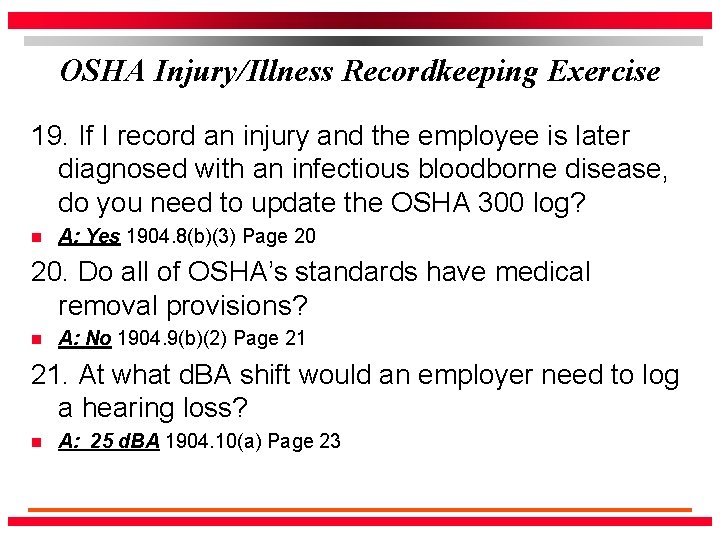 OSHA Injury/Illness Recordkeeping Exercise

19. If I record an injury and the employee is later diagnosed with an infectious bloodborne disease, do you need to update the OSHA 300 log?

A: Yes 1904.8(b)(3) Page 20

20. Do all of OSHA's standards have medical removal provisions?

A: No 1904.9(b)(2) Page 21

21. At what dBA shift would an employer need to log a hearing loss?

A: 25 dBA 1904.10(a) Page 23